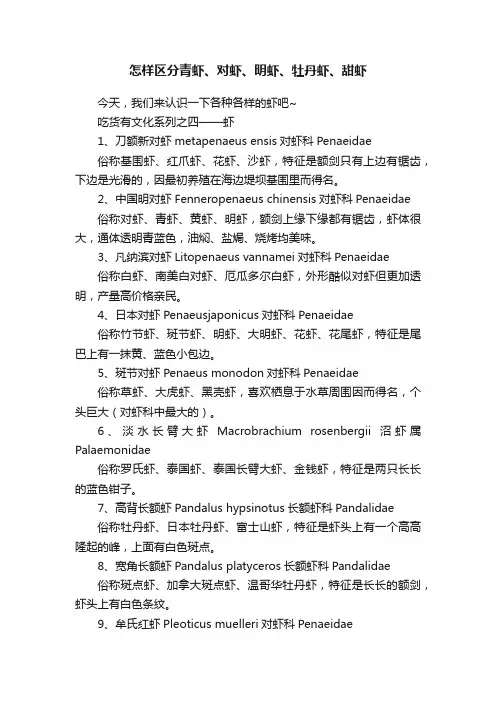 怎样区分青虾、对虾、明虾、牡丹虾、甜虾

今天，我们来认识一下各种各样的虾吧~

吃货有文化系列之四——虾

1、刀额新对虾 metapenaeus ensis 对虾科 Penaeidae

俗称基围虾、红爪虾、花虾、沙虾，特征是额剑只有上边有锯齿，下边是光滑的，因最初养殖在海边堤坝基围里而得名。

2、中国明对虾 Fenneropenaeus chinensis 对虾科 Penaeidae

俗称对虾、青虾、黄虾、明虾，额剑上缘下缘都有锯齿，虾体很大，通体透明青蓝色，油焖、盐焗、烧烤均美味。

3、凡纳滨对虾 Litopenaeus vannamei 对虾科 Penaeidae

俗称白虾、南美白对虾、厄瓜多尔白虾，外形酷似对虾但更加透明，产量高价格亲民。

4、日本对虾 Penaeusjaponicus 对虾科 Penaeidae

俗称竹节虾、斑节虾、明虾、大明虾、花虾、花尾虾，特征是尾巴上有一抹黄、蓝色小包边。

5、斑节对虾 Penaeus monodon 对虾科 Penaeidae

俗称草虾、大虎虾、黑壳虾，喜欢栖息于水草周围因而得名，个头巨大（对虾科中最大的）。

6、淡水长臂大虾 Macrobrachium rosenbergii 沼虾属 Palaemonidae

俗称罗氏虾、泰国虾、泰国长臂大虾、金钱虾，特征是两只长长的蓝色钳子。

7、高背长额虾 Pandalus hypsinotus 长额虾科 Pandalidae

俗称牡丹虾、日本牡丹虾、富士山虾，特征是虾头上有一个高高隆起的峰，上面有白色斑点。

8、宽角长额虾 Pandalus platyceros 长额虾科 Pandalidae

俗称斑点虾、加拿大斑点虾、温哥华牡丹虾，特征是长长的额剑，虾头上有白色条纹。

9、牟氏红虾 Pleoticus muelleri 对虾科 Penaeidae